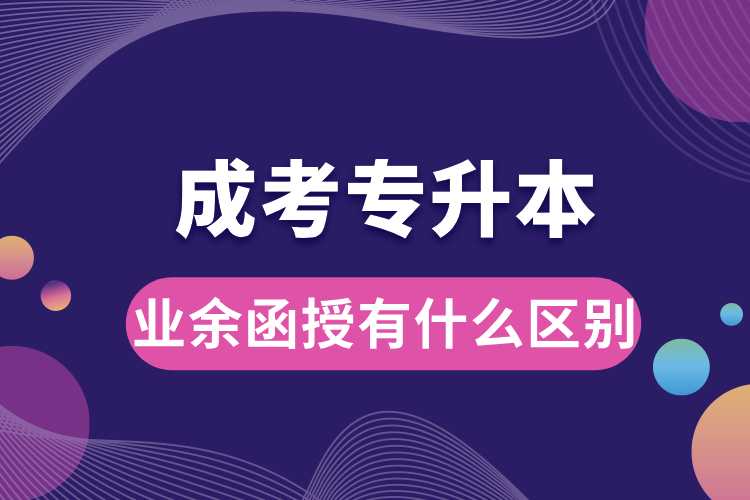 成考专升本

业余函授有什么区别